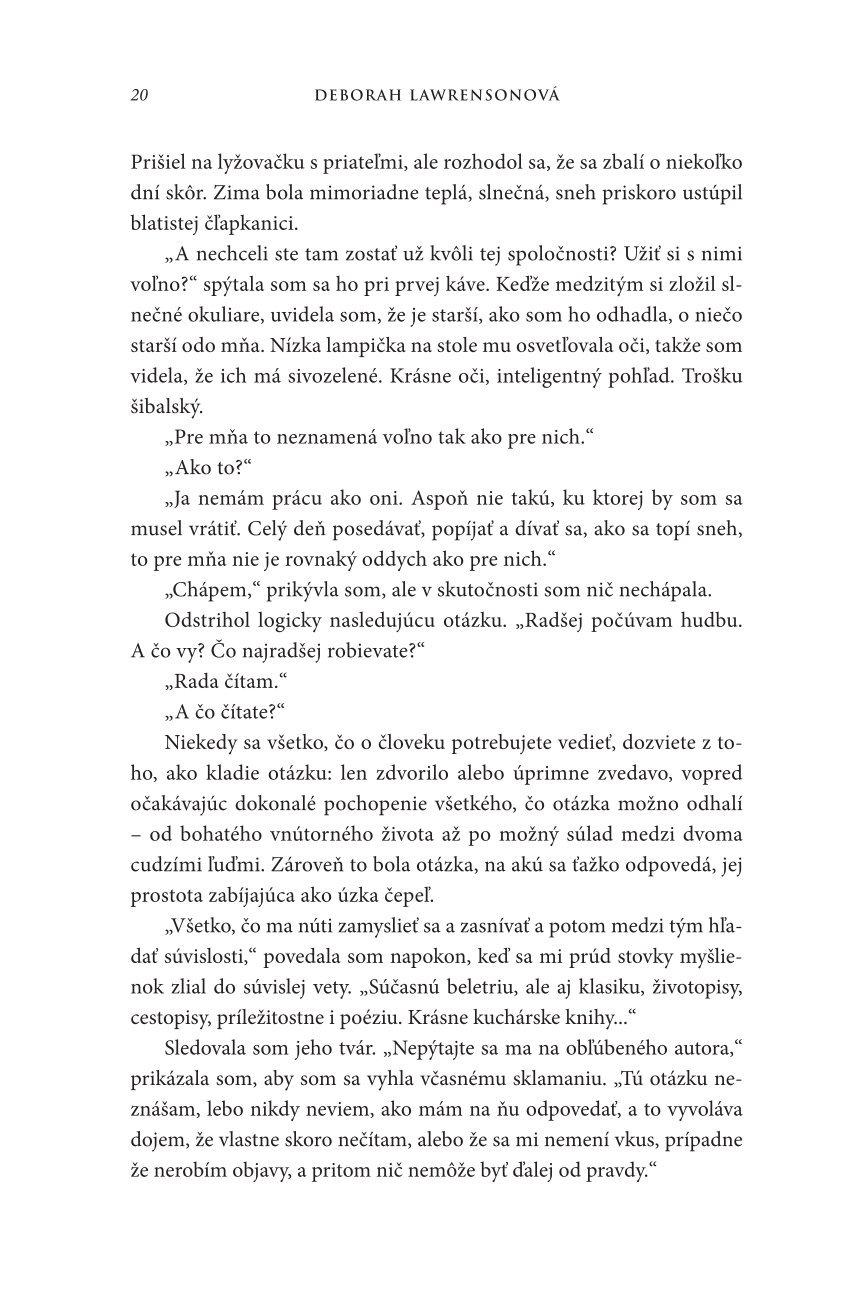 20 DEBORAH LAWRENSONOVÁ

Prišiel na lyžovačku s priateľmi, ale rozhodol sa, že sa zbalí o niekoľko dní skôr. Zima bola mimoriadne teplá, slnečná, sneh priskoro ustúpil blatistej čľapkanici.

„A nechceli ste tam zostať už kvôli tej spoločnosti? Užiť si s nimi voľno?“ spýtala som sa ho pri prvej káve. Keďže medzitým si zložil slnečné okuliare, uvidela som, že je starší, ako som ho odhadla, o niečo starší odo mňa. Nízka lampička na stole mu osvetľovala oči, takže som videla, že ich má sivozelené. Krásne oči, inteligentný pohľad. Trošku šibalský.

„Pre mňa to neznamená voľno tak ako pre nich.“

„Ako to?“

„Ja nemám prácu ako oni. Aspoň nie takú, ku ktorej by som sa musel vrátiť. Celý deň posedávať, popíjať a dívať sa, ako sa topí sneh, to pre mňa nie je rovnaký oddych ako pre nich.“

„Chápem,“ prikývla som, ale v skutočnosti som nič nechápala.

Odstrihol logicky nasledujúcu otázku. „Radšej počúvam hudbu. A čo vy? Čo najradšej robievate?“

„Rada čítam.“

„A čo čítate?“

Niekedy sa všetko, čo o človeku potrebujete vedieť, dozviete z toho, ako kladie otázku: len zdvorilo alebo úprimne zvedavo, vopred očakávajúc dokonalé pochopenie všetkého, čo otázka možno odhalí – od bohatého vnútorného života až po možný súlad medzi dvoma cudzími ľuďmi. Zároveň to bola otázka, na akú sa ťažko odpovedá, jej prostota zabíjajúca ako úzka čepeľ.

„Všetko, čo ma núti zamyslieť sa a zasnívať a potom medzi tým hľadať súvislosti,“ povedala som napokon, keď sa mi prúd stovky myšlienok zlial do súvislej vety. „Súčasnú beletriu, ale aj klasiku, životopisy, cestopisy, príležitostne i poéziu. Krásne kuchárske knihy...“

Sledovala som jeho tvár. „Nepýtajte sa ma na obľúbeného autora,“ prikázala som, aby som sa vyhla včasnému sklamaniu. „Tú otázku neznášam, lebo nikdy neviem, ako mám na ňu odpovedať, a to vyvoláva dojem, že vlastne skoro nečítam, alebo že sa mi nemení vkus, prípadne že nerobím objavy, a pritom nič nemôže byť ďalej od pravdy.“